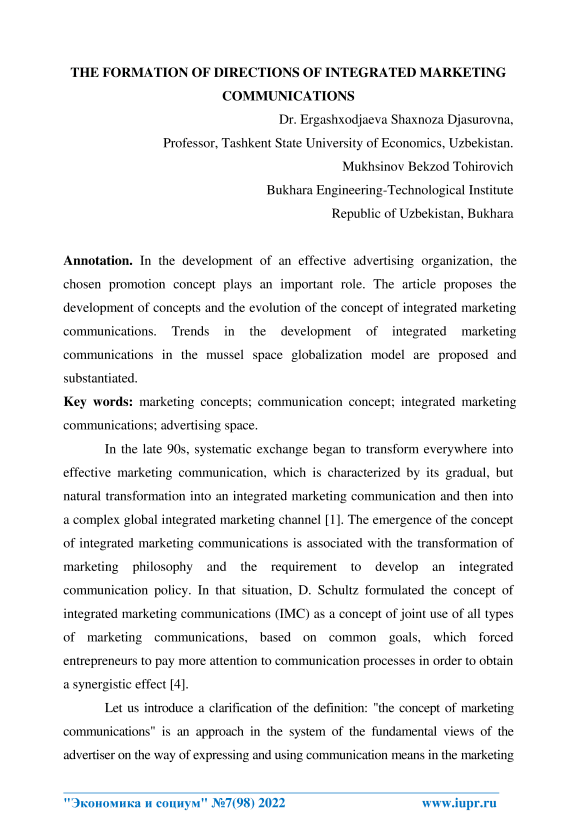 THE FORMATION OF DIRECTIONS OF INTEGRATED MARKETING COMMUNICATIONS

Dr. Ergashxodjaeva Shaxnoza Djasurovna,
Professor, Tashkent State University of Economics, Uzbekistan.
Mukhsinov Bekzod Tohirovich
Bukhara Engineering-Technological Institute
Republic of Uzbekistan, Bukhara

Annotation. In the development of an effective advertising organization, the chosen promotion concept plays an important role. The article proposes the development of concepts and the evolution of the concept of integrated marketing communications. Trends in the development of integrated marketing communications in the mussel space globalization model are proposed and substantiated.

Key words: marketing concepts; communication concept; integrated marketing communications; advertising space.

In the late 90s, systematic exchange began to transform everywhere into effective marketing communication, which is characterized by its gradual, but natural transformation into an integrated marketing communication and then into a complex global integrated marketing channel [1]. The emergence of the concept of integrated marketing communications is associated with the transformation of marketing philosophy and the requirement to develop an integrated communication policy. In that situation, D. Schultz formulated the concept of integrated marketing communications (IMC) as a concept of joint use of all types of marketing communications, based on common goals, which forced entrepreneurs to pay more attention to communication processes in order to obtain a synergistic effect [4].

Let us introduce a clarification of the definition: "the concept of marketing communications" is an approach in the system of the fundamental views of the advertiser on the way of expressing and using communication means in the marketing

"Экономика и социум" №7(98) 2022 www.iupr.ru